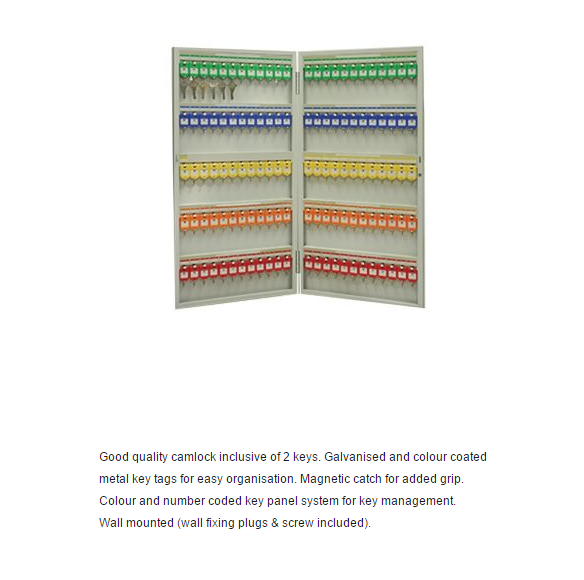 Good quality camlock inclusive of 2 keys. Galvanised and colour coated metal key tags for easy organisation. Magnetic catch for added grip.
Colour and number coded key panel system for key management.
Wall mounted (wall fixing plugs & screw included).